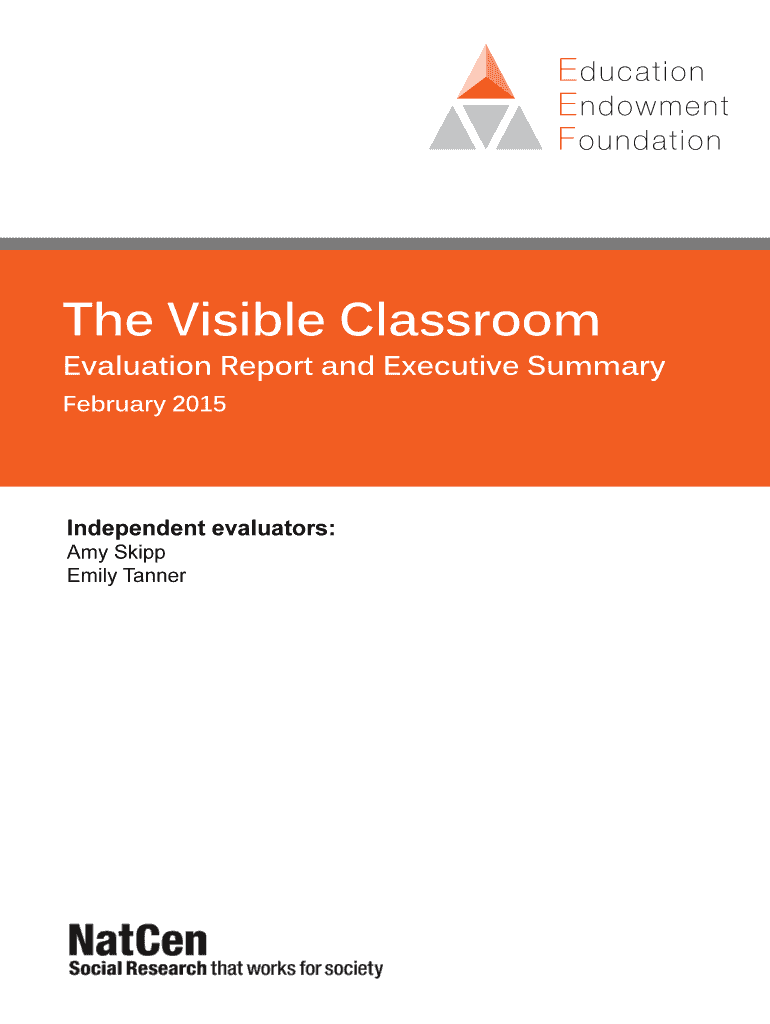 Education
Endowment
Foundation

The Visible Classroom

Evaluation Report and Executive Summary

February 2015

Independent evaluators:
Amy Skipp
Emily Tanner

NatCen
Social Research that works for society